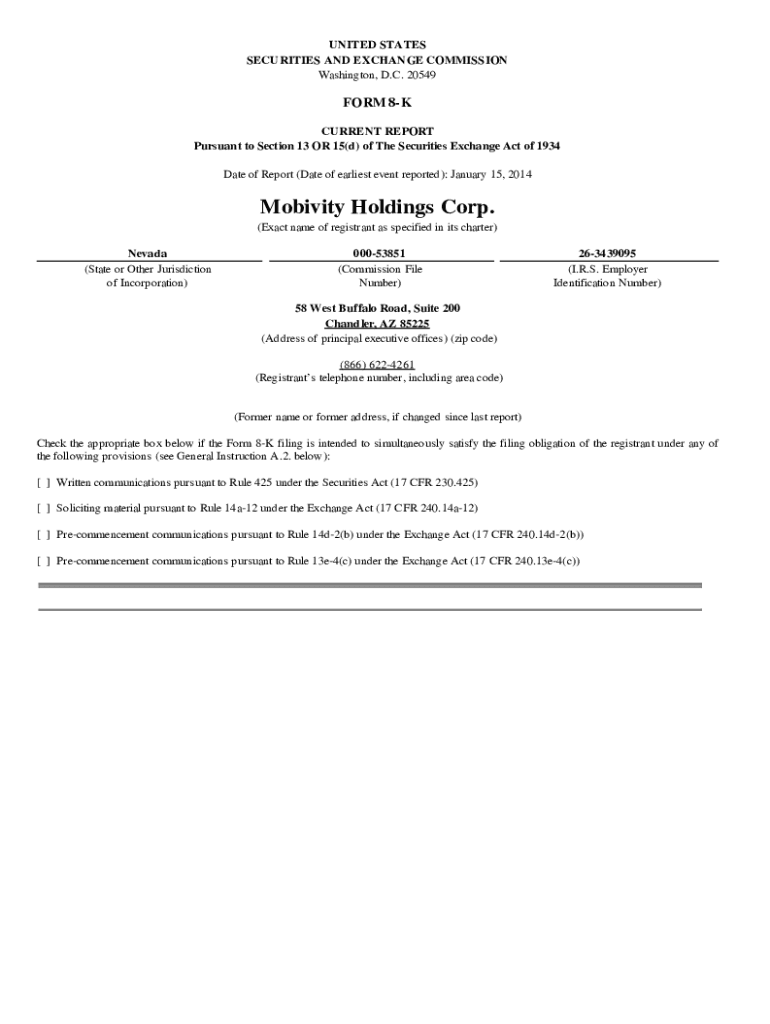 UNITED STATES
SECURITIES AND EXCHANGE COMMISSION
Washington, D.C. 20549

FORM 8-K

CURRENT REPORT
Pursuant to Section 13 OR 15(d) of The Securities Exchange Act of 1934

Date of Report (Date of earliest event reported): January 15, 2014

Mobivity Holdings Corp.
(Exact name of registrant as specified in its charter)

| Nevada | 000-53851 | 26-3439095 |
|---|---|---|
| (State or Other Jurisdiction of Incorporation) | (Commission File Number) | (I.R.S. Employer Identification Number) |

58 West Buffalo Road, Suite 200
Chandler, AZ 85225
(Address of principal executive offices) (zip code)

(866) 622-4261
(Registrant's telephone number, including area code)

(Former name or former address, if changed since last report)

Check the appropriate box below if the Form 8-K filing is intended to simultaneously satisfy the filing obligation of the registrant under any of the following provisions (see General Instruction A.2. below):

[ ] Written communications pursuant to Rule 425 under the Securities Act (17 CFR 230.425)

[ ] Soliciting material pursuant to Rule 14a-12 under the Exchange Act (17 CFR 240.14a-12)

[ ] Pre-commencement communications pursuant to Rule 14d-2(b) under the Exchange Act (17 CFR 240.14d-2(b))

[ ] Pre-commencement communications pursuant to Rule 13e-4(c) under the Exchange Act (17 CFR 240.13e-4(c))